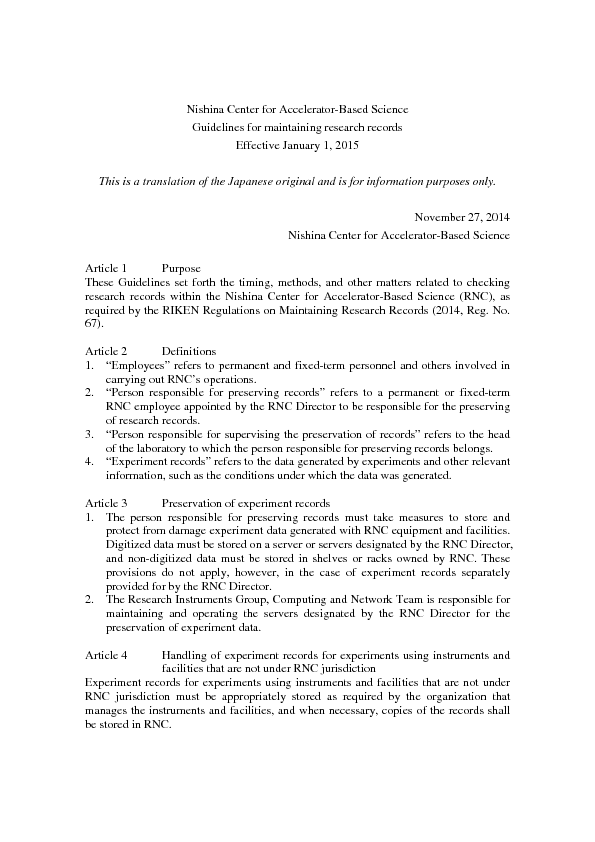 Nishina Center for Accelerator-Based Science
Guidelines for maintaining research records
Effective January 1, 2015

This is a translation of the Japanese original and is for information purposes only.

November 27, 2014
Nishina Center for Accelerator-Based Science

Article 1 Purpose
These Guidelines set forth the timing, methods, and other matters related to checking research records within the Nishina Center for Accelerator-Based Science (RNC), as required by the RIKEN Regulations on Maintaining Research Records (2014, Reg. No. 67).

Article 2 Definitions
1. "Employees" refers to permanent and fixed-term personnel and others involved in carrying out RNC's operations.
2. "Person responsible for preserving records" refers to a permanent or fixed-term RNC employee appointed by the RNC Director to be responsible for the preserving of research records.
3. "Person responsible for supervising the preservation of records" refers to the head of the laboratory to which the person responsible for preserving records belongs.
4. "Experiment records" refers to the data generated by experiments and other relevant information, such as the conditions under which the data was generated.

Article 3 Preservation of experiment records
1. The person responsible for preserving records must take measures to store and protect from damage experiment data generated with RNC equipment and facilities. Digitized data must be stored on a server or servers designated by the RNC Director, and non-digitized data must be stored in shelves or racks owned by RNC. These provisions do not apply, however, in the case of experiment records separately provided for by the RNC Director.
2. The Research Instruments Group, Computing and Network Team is responsible for maintaining and operating the servers designated by the RNC Director for the preservation of experiment data.

Article 4 Handling of experiment records for experiments using instruments and facilities that are not under RNC jurisdiction
Experiment records for experiments using instruments and facilities that are not under RNC jurisdiction must be appropriately stored as required by the organization that manages the instruments and facilities, and when necessary, copies of the records shall be stored in RNC.